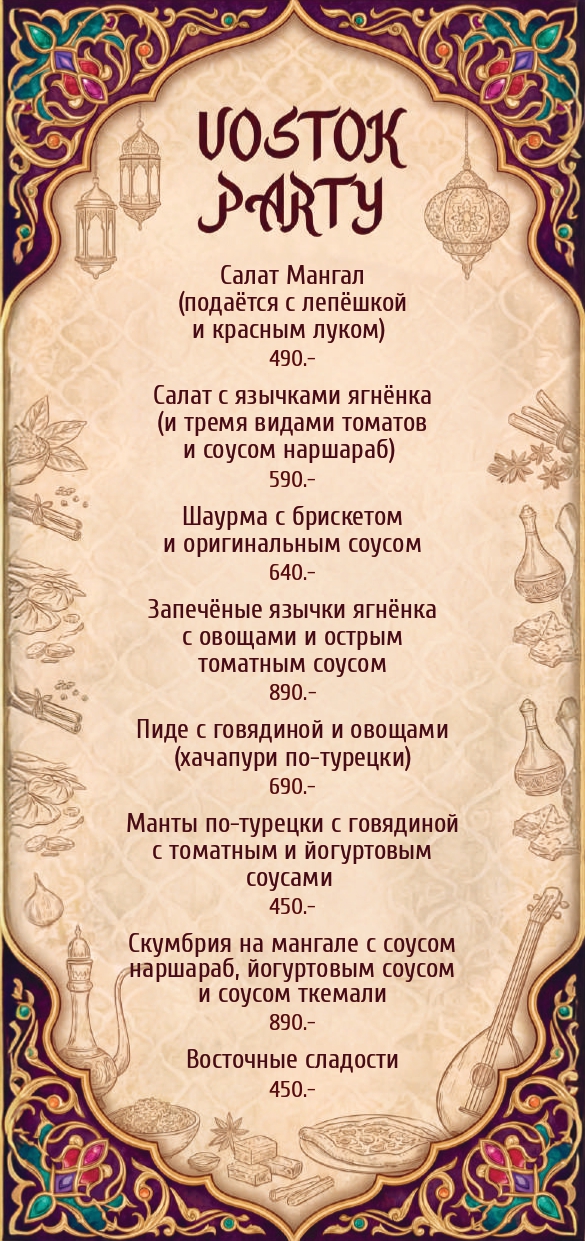 VOSTOK PARTY

Салат Мангал (подаётся с лепёшкой и красным луком)
490.-

Салат с язычками ягнёнка (и тремя видами томатов и соусом наршараб)
590.-

Шаурма с брискетом и оригинальным соусом
640.-

Запечёные язычки ягнёнка с овощами и острым томатным соусом
890.-

Пиде с говядиной и овощами (хачапури по-турецки)
690.-

Манты по-турецки с говядиной с томатным и йогуртовым соусами
450.-

Скумбрия на мангале с соусом наршараб, йогуртовым соусом и соусом ткемали
890.-

Восточные сладости
450.-